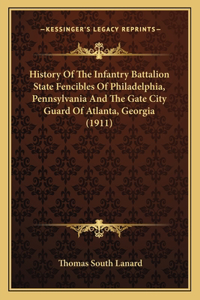 —KESSINGER'S LEGACY REPRINTS—

History Of The Infantry Battalion State Fencibles Of Philadelphia, Pennsylvania And The Gate City Guard Of Atlanta, Georgia (1911)

Thomas South Lanard